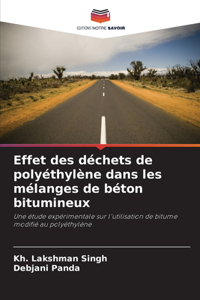 EDITIONS NOTRE SAVOIR

Effet des déchets de polyéthylène dans les mélanges de béton bitumineux

Une étude expérimentale sur l'utilisation de bitume modifié au polyéthylène

Kh. Lakshman Singh
Debjani Panda